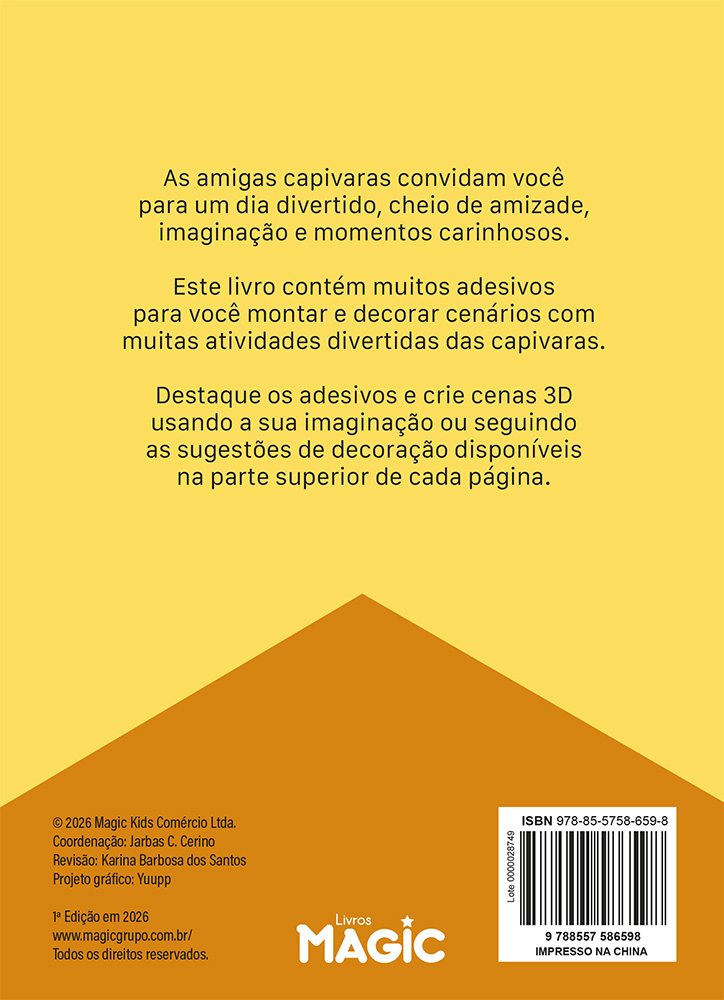 As amigas capivaras convidam você para um dia divertido, cheio de amizade, imaginação e momentos carinhosos.

Este livro contém muitos adesivos para você montar e decorar cenários com muitas atividades divertidas das capivaras.

Destaque os adesivos e crie cenas 3D usando a sua imaginação ou seguindo as sugestões de decoração disponíveis na parte superior de cada página.

© 2026 Magic Kids Comércio Ltda.
Coordenação: Jarbas C. Cerino
Revisão: Karina Barbosa dos Santos
Projeto gráfico: Yuupp

1ª Edição em 2026
www.magicgrupo.com.br/
Todos os direitos reservados.

Livros
MAGIC

ISBN 978-85-5758-659-8
Lote 0000028749
9 788557 586598
IMPRESSO NA CHINA